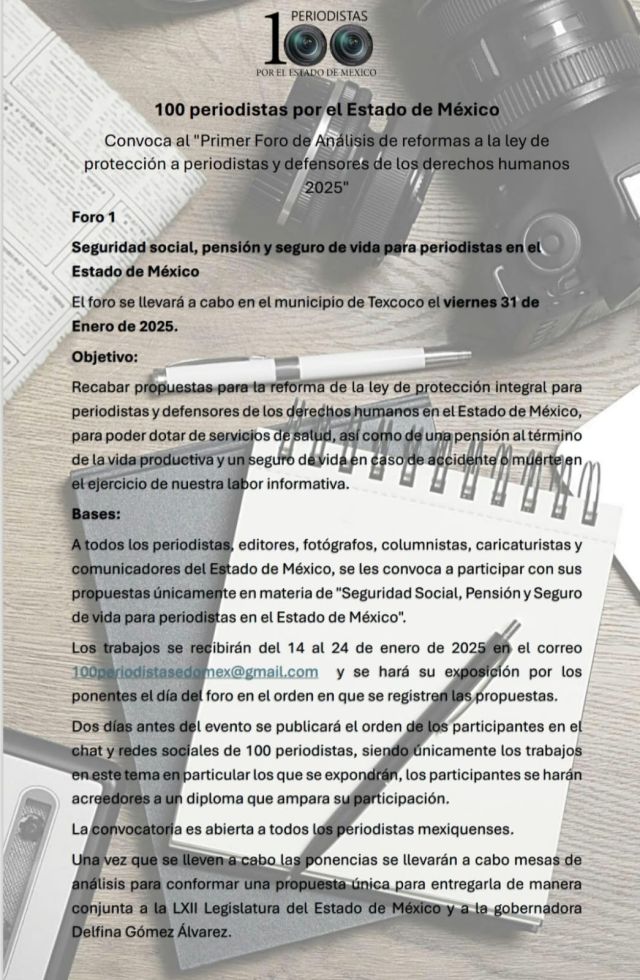 100 PERIODISTAS
POR EL ESTADO DE MEXICO

100 periodistas por el Estado de México

Convoca al "Primer Foro de Análisis de reformas a la ley de protección a periodistas y defensores de los derechos humanos 2025"

Foro 1

Seguridad social, pensión y seguro de vida para periodistas en el Estado de México

El foro se llevará a cabo en el municipio de Texcoco el viernes 31 de Enero de 2025.

Objetivo:

Recabar propuestas para la reforma de la ley de protección integral para periodistas y defensores de los derechos humanos en el Estado de México, para poder dotar de servicios de salud, así como de una pensión al término de la vida productiva y un seguro de vida en caso de accidente o muerte en el ejercicio de nuestra labor informativa.

Bases:

A todos los periodistas, editores, fotógrafos, columnistas, caricaturistas y comunicadores del Estado de México, se les convoca a participar con sus propuestas únicamente en materia de "Seguridad Social, Pensión y Seguro de vida para periodistas en el Estado de México".

Los trabajos se recibirán del 14 al 24 de enero de 2025 en el correo 100periodistasedomex@gmail.com y se hará su exposición por los ponentes el día del foro en el orden en que se registren las propuestas.

Dos días antes del evento se publicará el orden de los participantes en el chat y redes sociales de 100 periodistas, siendo únicamente los trabajos en este tema en particular los que se expondrán, los participantes se harán acreedores a un diploma que ampara su participación.

La convocatoria es abierta a todos los periodistas mexiquenses.

Una vez que se lleven a cabo las ponencias se llevarán a cabo mesas de análisis para conformar una propuesta única para entregarla de manera conjunta a la LXII Legislatura del Estado de México y a la gobernadora Delfina Gómez Álvarez.